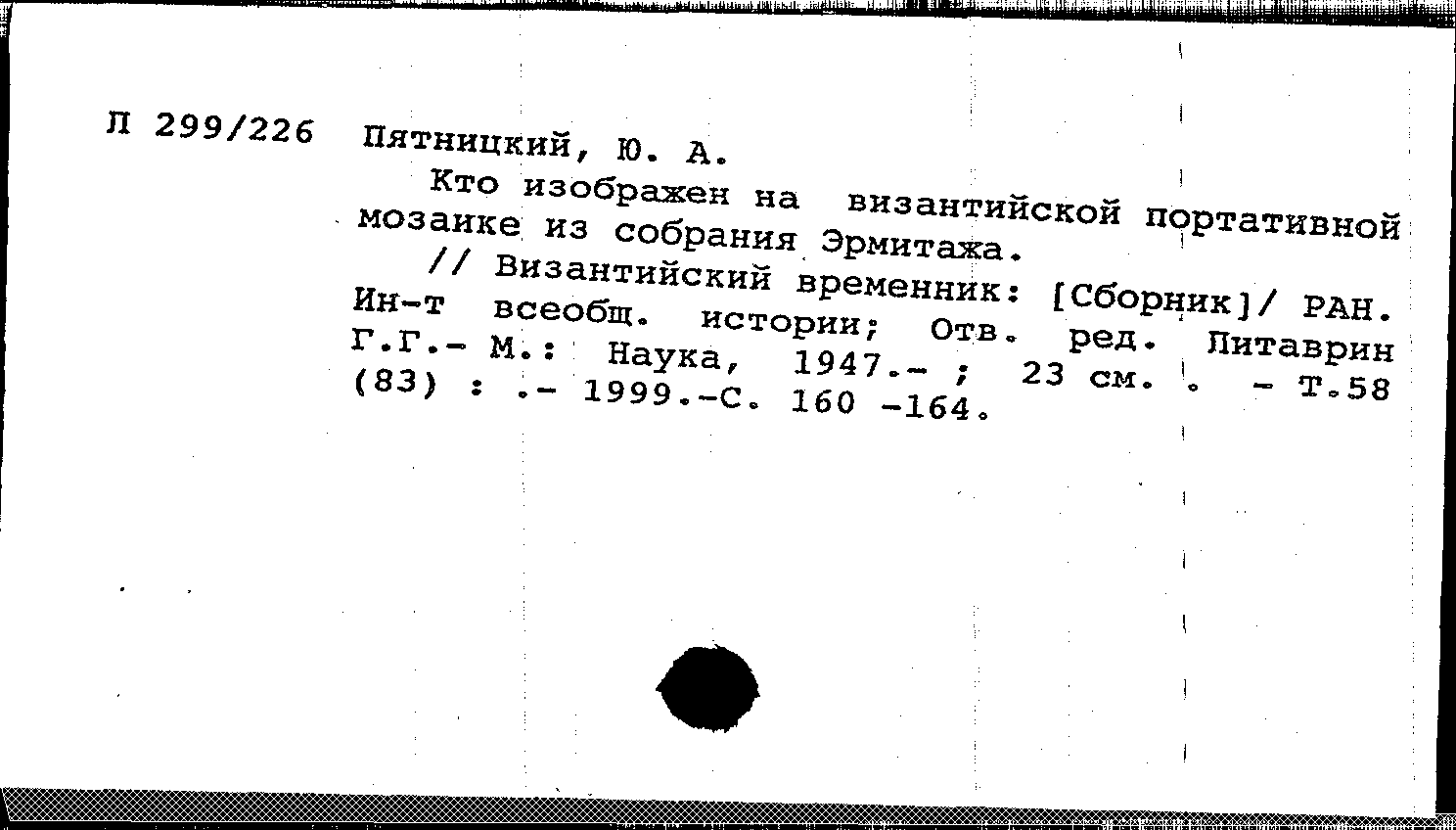 Л 299/226 Пятницкий, Ю. А.

Кто изображен на византийской портативной мозаике из собрания Эрмитажа.

// Византийский временник: [Сборник]/ РАН. Ин-т всеобщ. истории; Отв. ред. Литаврин Г.Г.- М.: Наука, 1947.- ; 23 см. . - Т.58 (83) : .- 1999.-С. 160 -164.